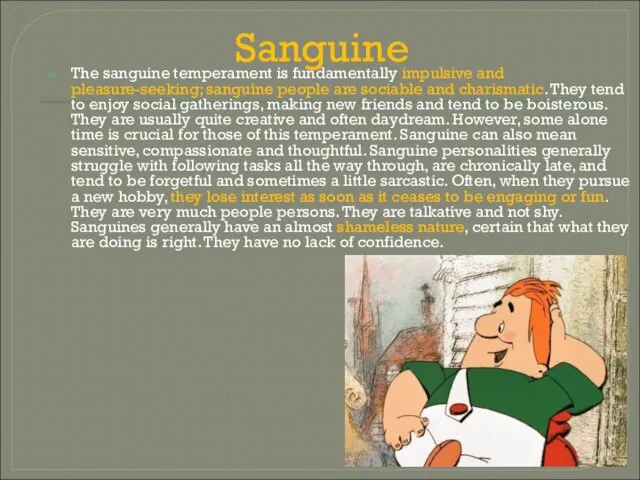 Sanguine

The sanguine temperament is fundamentally impulsive and pleasure-seeking; sanguine people are sociable and charismatic. They tend to enjoy social gatherings, making new friends and tend to be boisterous. They are usually quite creative and often daydream. However, some alone time is crucial for those of this temperament. Sanguine can also mean sensitive, compassionate and thoughtful. Sanguine personalities generally struggle with following tasks all the way through, are chronically late, and tend to be forgetful and sometimes a little sarcastic. Often, when they pursue a new hobby, they lose interest as soon as it ceases to be engaging or fun. They are very much people persons. They are talkative and not shy. Sanguines generally have an almost shameless nature, certain that what they are doing is right. They have no lack of confidence.